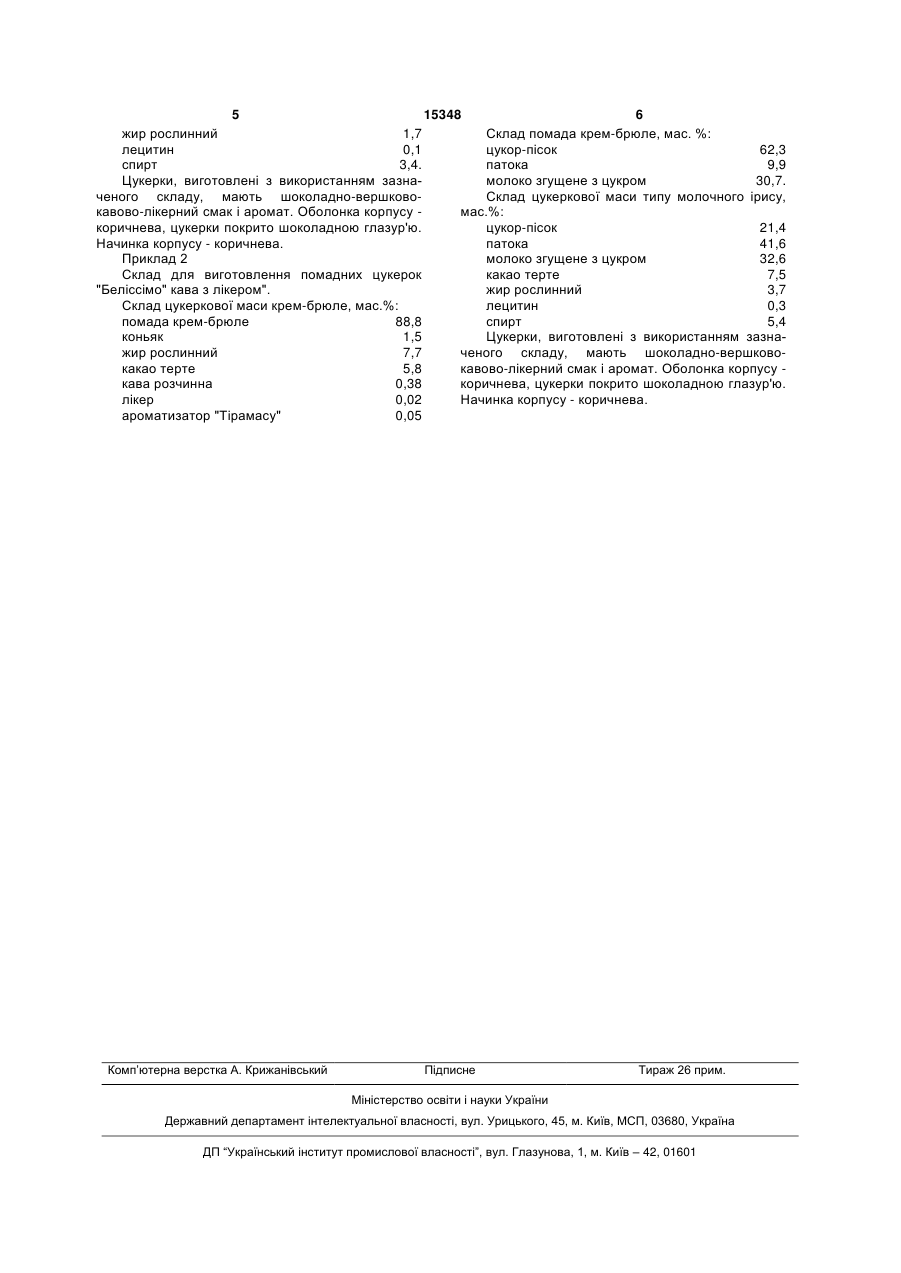 5 15348 6

жир рослинний 1,7
лецитин 0,1
спирт 3,4.

Цукерки, виготовлені з використанням зазначеного складу, мають шоколадно-вершково-кавово-лікерний смак і аромат. Оболонка корпусу - коричнева, цукерки покрито шоколадною глазур'ю. Начинка корпусу - коричнева.

Приклад 2

Склад для виготовлення помадних цукерок "Беліссімо" кава з лікером".

Склад цукеркової маси крем-брюле, мас.%:

помада крем-брюле 88,8
коньяк 1,5
жир рослинний 7,7
какао терте 5,8
кава розчинна 0,38
лікер 0,02
ароматизатор "Тірамасу" 0,05

Склад помада крем-брюле, мас. %:

цукор-пісок 62,3
патока 9,9
молоко згущене з цукром 30,7.

Склад цукеркової маси типу молочного ірису, мас.%:

цукор-пісок 21,4
патока 41,6
молоко згущене з цукром 32,6
какао терте 7,5
жир рослинний 3,7
лецитин 0,3
спирт 5,4

Цукерки, виготовлені з використанням зазначеного складу, мають шоколадно-вершково-кавово-лікерний смак і аромат. Оболонка корпусу - коричнева, цукерки покрито шоколадною глазур'ю. Начинка корпусу - коричнева.

Комп'ютерна верстка А. Крижанівський Підписне Тираж 26 прим.

Міністерство освіти і науки України

Державний департамент інтелектуальної власності, вул. Урицького, 45, м. Київ, МСП, 03680, Україна

ДП "Український інститут промислової власності", вул. Глазунова, 1, м. Київ – 42, 01601